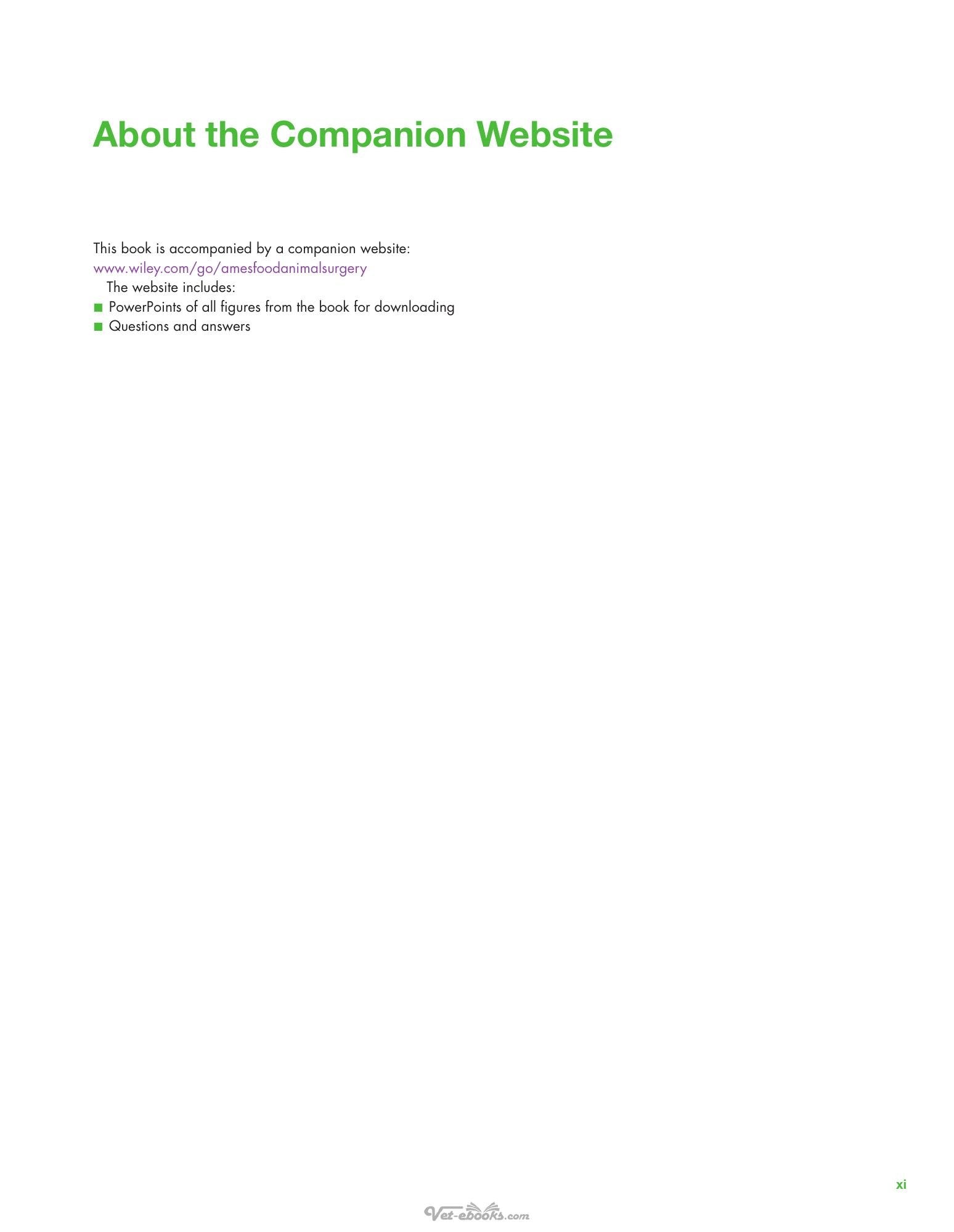 About the Companion Website

This book is accompanied by a companion website:
www.wiley.com/go/amesfoodanimalsurgery

The website includes:

■ PowerPoints of all figures from the book for downloading
■ Questions and answers

xi

Vet-ebooks.com